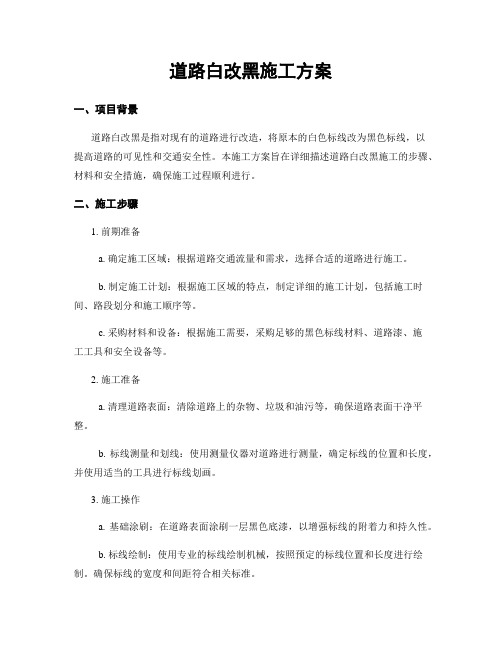 道路白改黑施工方案

一、项目背景

道路白改黑是指对现有的道路进行改造，将原本的白色标线改为黑色标线，以提高道路的可见性和交通安全性。本施工方案旨在详细描述道路白改黑施工的步骤、材料和安全措施，确保施工过程顺利进行。

二、施工步骤

1. 前期准备

a. 确定施工区域：根据道路交通流量和需求，选择合适的道路进行施工。

b. 制定施工计划：根据施工区域的特点，制定详细的施工计划，包括施工时间、路段划分和施工顺序等。

c. 采购材料和设备：根据施工需要，采购足够的黑色标线材料、道路漆、施工工具和安全设备等。

2. 施工准备

a. 清理道路表面：清除道路上的杂物、垃圾和油污等，确保道路表面干净平整。

b. 标线测量和划线：使用测量仪器对道路进行测量，确定标线的位置和长度，并使用适当的工具进行标线划画。

3. 施工操作

a. 基础涂刷：在道路表面涂刷一层黑色底漆，以增强标线的附着力和持久性。

b. 标线绘制：使用专业的标线绘制机械，按照预定的标线位置和长度进行绘制。确保标线的宽度和间距符合相关标准。